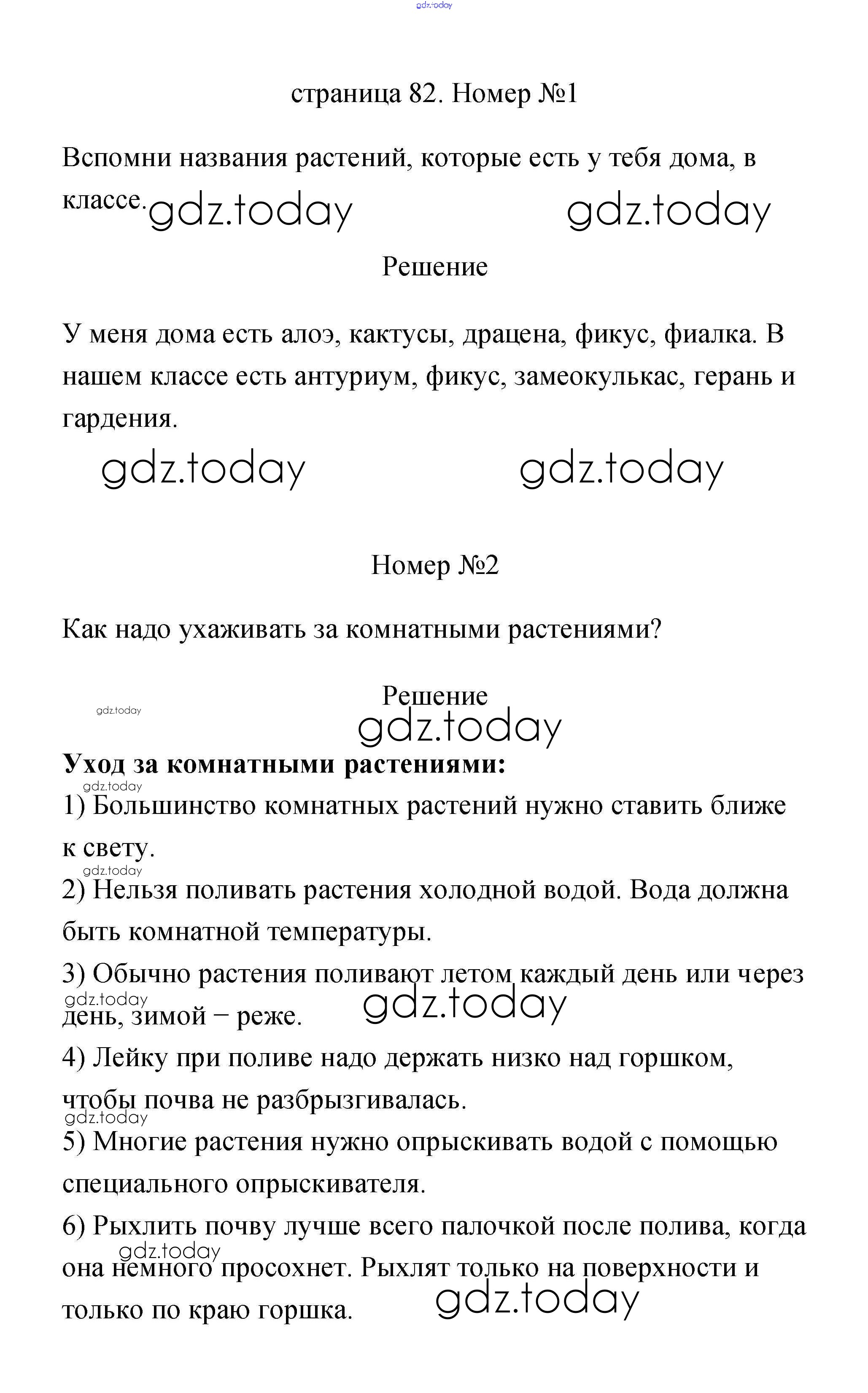 gdz.today

страница 82. Номер №1

Вспомни названия растений, которые есть у тебя дома, в классе. gdz.today gdz.today

Решение

У меня дома есть алоэ, кактусы, драцена, фикус, фиалка. В нашем классе есть антуриум, фикус, замеокулькас, герань и гардения.

gdz.today gdz.today

Номер №2

Как надо ухаживать за комнатными растениями?

Решение

gdz.today

gdz.today

**Уход за комнатными растениями:**

gdz.today

1) Большинство комнатных растений нужно ставить ближе к свету.

gdz.today

2) Нельзя поливать растения холодной водой. Вода должна быть комнатной температуры.

3) Обычно растения поливают летом каждый день или через день, зимой – реже.

gdz.today gdz.today

4) Лейку при поливе надо держать низко над горшком, чтобы почва не разбрызгивалась.

gdz.today

5) Многие растения нужно опрыскивать водой с помощью специального опрыскивателя.

6) Рыхлить почву лучше всего палочкой после полива, когда она немного просохнет. Рыхлят только на поверхности и только по краю горшка.

gdz.today gdz.today